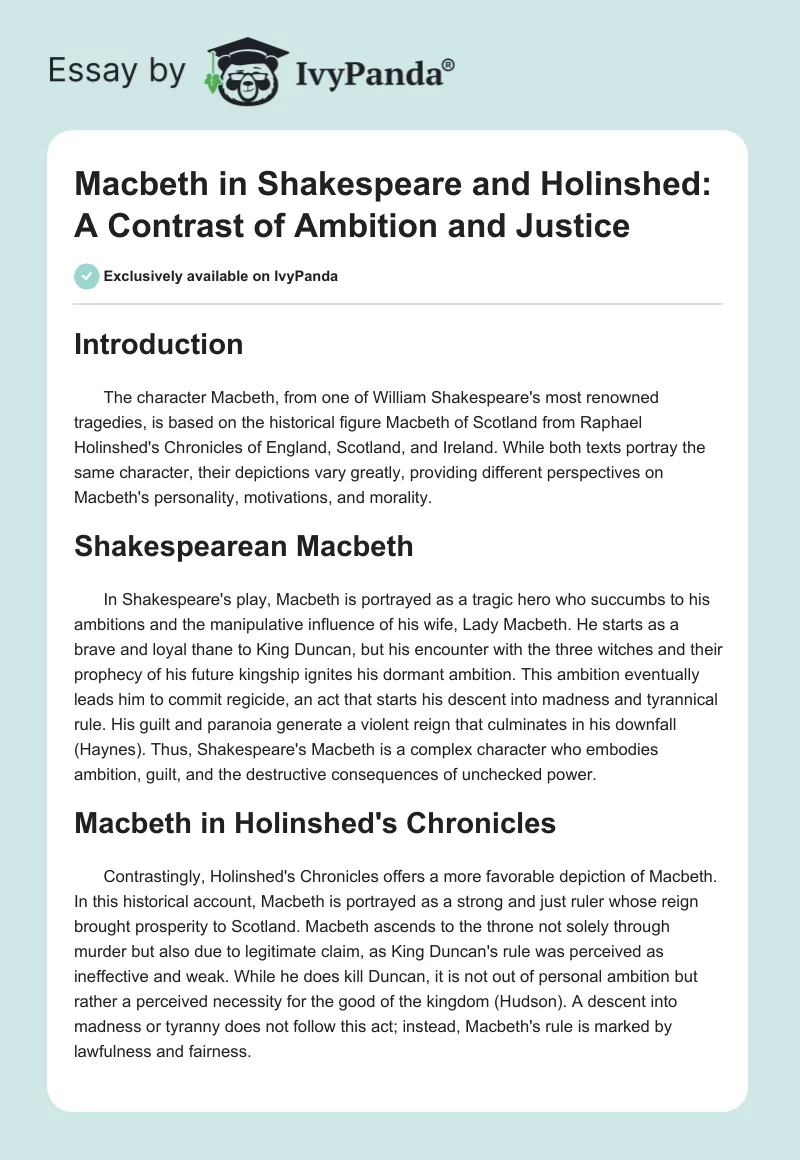 Essay by IvyPanda®

Macbeth in Shakespeare and Holinshed: A Contrast of Ambition and Justice

Exclusively available on IvyPanda

Introduction

The character Macbeth, from one of William Shakespeare's most renowned tragedies, is based on the historical figure Macbeth of Scotland from Raphael Holinshed's Chronicles of England, Scotland, and Ireland. While both texts portray the same character, their depictions vary greatly, providing different perspectives on Macbeth's personality, motivations, and morality.

Shakespearean Macbeth

In Shakespeare's play, Macbeth is portrayed as a tragic hero who succumbs to his ambitions and the manipulative influence of his wife, Lady Macbeth. He starts as a brave and loyal thane to King Duncan, but his encounter with the three witches and their prophecy of his future kingship ignites his dormant ambition. This ambition eventually leads him to commit regicide, an act that starts his descent into madness and tyrannical rule. His guilt and paranoia generate a violent reign that culminates in his downfall (Haynes). Thus, Shakespeare's Macbeth is a complex character who embodies ambition, guilt, and the destructive consequences of unchecked power.

Macbeth in Holinshed's Chronicles

Contrastingly, Holinshed's Chronicles offers a more favorable depiction of Macbeth. In this historical account, Macbeth is portrayed as a strong and just ruler whose reign brought prosperity to Scotland. Macbeth ascends to the throne not solely through murder but also due to legitimate claim, as King Duncan's rule was perceived as ineffective and weak. While he does kill Duncan, it is not out of personal ambition but rather a perceived necessity for the good of the kingdom (Hudson). A descent into madness or tyranny does not follow this act; instead, Macbeth's rule is marked by lawfulness and fairness.